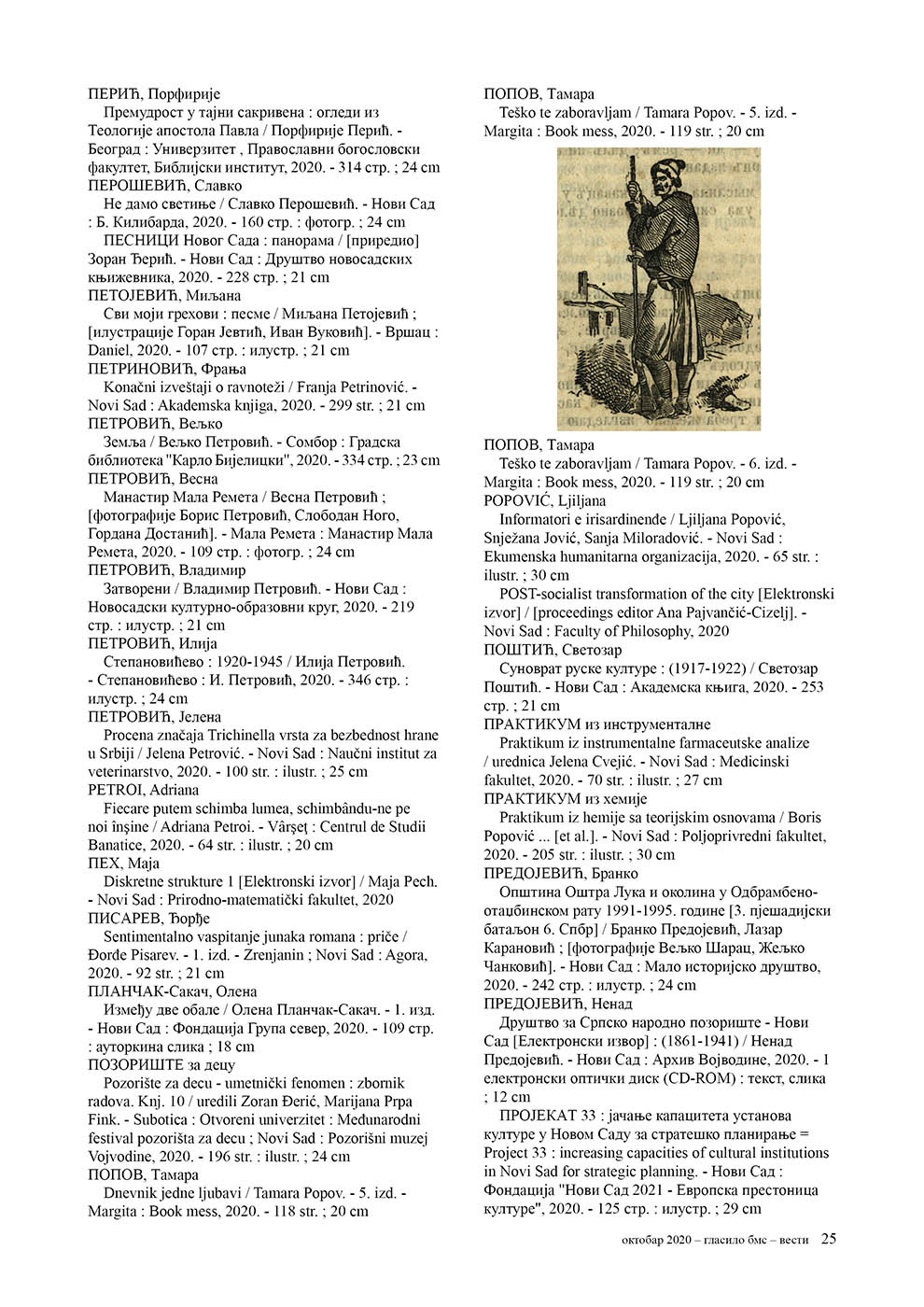 ПЕРИЋ, Порфирије
Премудрост у тајни сакривена : огледи из Теологије апостола Павла / Порфирије Перић. - Београд : Универзитет , Православни богословски факултет, Библијски институт, 2020. - 314 стр. ; 24 cm
ПЕРОШЕВИЋ, Славко
Не дамо светиње / Славко Перошевић. - Нови Сад : Б. Килибарда, 2020. - 160 стр. : фотогр. ; 24 cm
ПЕСНИЦИ Новог Сада : панорама / [приредио] Зоран Ђерић. - Нови Сад : Друштво новосадских књижевника, 2020. - 228 стр. ; 21 cm
ПЕТОЈЕВИЋ, Миљана
Сви моји грехови : песме / Миљана Петојевић ; [илустрације Горан Јевтић, Иван Вуковић]. - Вршац : Daniel, 2020. - 107 стр. : илустр. ; 21 cm
ПЕТРИНОВИЋ, Фрања
Konačni izveštaji o ravnoteži / Franja Petrinović. - Novi Sad : Akademska knjiga, 2020. - 299 str. ; 21 cm
ПЕТРОВИЋ, Вељко
Земља / Вељко Петровић. - Сомбор : Градска библиотека "Карло Бијелицки", 2020. - 334 стр. ; 23 cm
ПЕТРОВИЋ, Весна
Манастир Мала Ремета / Весна Петровић ; [фотографије Борис Петровић, Слободан Ного, Гордана Достанић]. - Мала Ремета : Манастир Мала Ремета, 2020. - 109 стр. : фотогр. ; 24 cm
ПЕТРОВИЋ, Владимир
Затворени / Владимир Петровић. - Нови Сад : Новосадски културно-образовни круг, 2020. - 219 стр. : илустр. ; 21 cm
ПЕТРОВИЋ, Илија
Степановићево : 1920-1945 / Илија Петровић. - Степановићево : И. Петровић, 2020. - 346 стр. : илустр. ; 24 cm
ПЕТРОВИЋ, Јелена
Procena značaja Trichinella vrsta za bezbednost hrane u Srbiji / Jelena Petrović. - Novi Sad : Naučni institut za veterinarstvo, 2020. - 100 str. : ilustr. ; 25 cm
PETROI, Adriana
Fiecare putem schimba lumea, schimbându-ne pe noi înşine / Adriana Petroi. - Vârşeţ : Centrul de Studii Banatice, 2020. - 64 str. : ilustr. ; 20 cm
ПЕХ, Маја
Diskretne strukture 1 [Elektronski izvor] / Maja Pech. - Novi Sad : Prirodno-matematički fakultet, 2020
ПИСАРЕВ, Ђорђе
Sentimentalno vaspitanje junaka romana : priče / Đorđe Pisarev. - 1. izd. - Zrenjanin ; Novi Sad : Agora, 2020. - 92 str. ; 21 cm
ПЛАНЧАК-Сакач, Олена
Између две обале / Олена Планчак-Сакач. - 1. изд. - Нови Сад : Фондација Група север, 2020. - 109 стр. : ауторкина слика ; 18 cm
ПОЗОРИШТЕ за децу
Pozorište za decu - umetnički fenomen : zbornik radova. Knj. 10 / uredili Zoran Đerić, Marijana Prpa Fink. - Subotica : Otvoreni univerzitet : Međunarodni festival pozorišta za decu ; Novi Sad : Pozorišni muzej Vojvodine, 2020. - 196 str. : ilustr. ; 24 cm
ПОПОВ, Тамара
Dnevnik jedne ljubavi / Tamara Popov. - 5. izd. - Margita : Book mess, 2020. - 118 str. ; 20 cm

ПОПОВ, Тамара
Teško te zaboravljam / Tamara Popov. - 5. izd. - Margita : Book mess, 2020. - 119 str. ; 20 cm
ПОПОВ, Тамара
Teško te zaboravljam / Tamara Popov. - 6. izd. - Margita : Book mess, 2020. - 119 str. ; 20 cm
POPOVIĆ, Ljiljana
Informatori e irisardinende / Ljiljana Popović, Snježana Jović, Sanja Miloradović. - Novi Sad : Ekumenska humanitarna organizacija, 2020. - 65 str. : ilustr. ; 30 cm
POST-socialist transformation of the city [Elektronski izvor] / [proceedings editor Ana Pajvančić-Cizelj]. - Novi Sad : Faculty of Philosophy, 2020
ПОШТИЋ, Светозар
Суноврат руске културе : (1917-1922) / Светозар Поштић. - Нови Сад : Академска књига, 2020. - 253 стр. ; 21 cm
ПРАКТИКУМ из инструменталне
Praktikum iz instrumentalne farmaceutske analize / urednica Jelena Cvejić. - Novi Sad : Medicinski fakultet, 2020. - 70 str. : ilustr. ; 27 cm
ПРАКТИКУМ из хемије
Praktikum iz hemije sa teorijskim osnovama / Boris Popović ... [et al.]. - Novi Sad : Poljoprivredni fakultet, 2020. - 205 str. : ilustr. ; 30 cm
ПРЕДОЈЕВИЋ, Бранко
Општина Оштра Лука и околина у Одбрамбено-отаџбинском рату 1991-1995. године [3. пјешадијски батаљон 6. Спбр] / Бранко Предојевић, Лазар Карановић ; [фотографије Вељко Шарац, Жељко Чанковић]. - Нови Сад : Мало историјско друштво, 2020. - 242 стр. : илустр. ; 24 cm
ПРЕДОЈЕВИЋ, Ненад
Друштво за Српско народно позориште - Нови Сад [Електронски извор] : (1861-1941) / Ненад Предојевић. - Нови Сад : Архив Војводине, 2020. - 1 електронски оптички диск (CD-ROM) : текст, слика ; 12 cm
ПРОЈЕКАТ 33 : јачање капацитета установа културе у Новом Саду за стратешко планирање = Project 33 : increasing capacities of cultural institutions in Novi Sad for strategic planning. - Нови Сад : Фондација "Нови Сад 2021 - Европска престоница културе", 2020. - 125 стр. : илустр. ; 29 cm

октобар 2020 – гласило бмс – вести 25